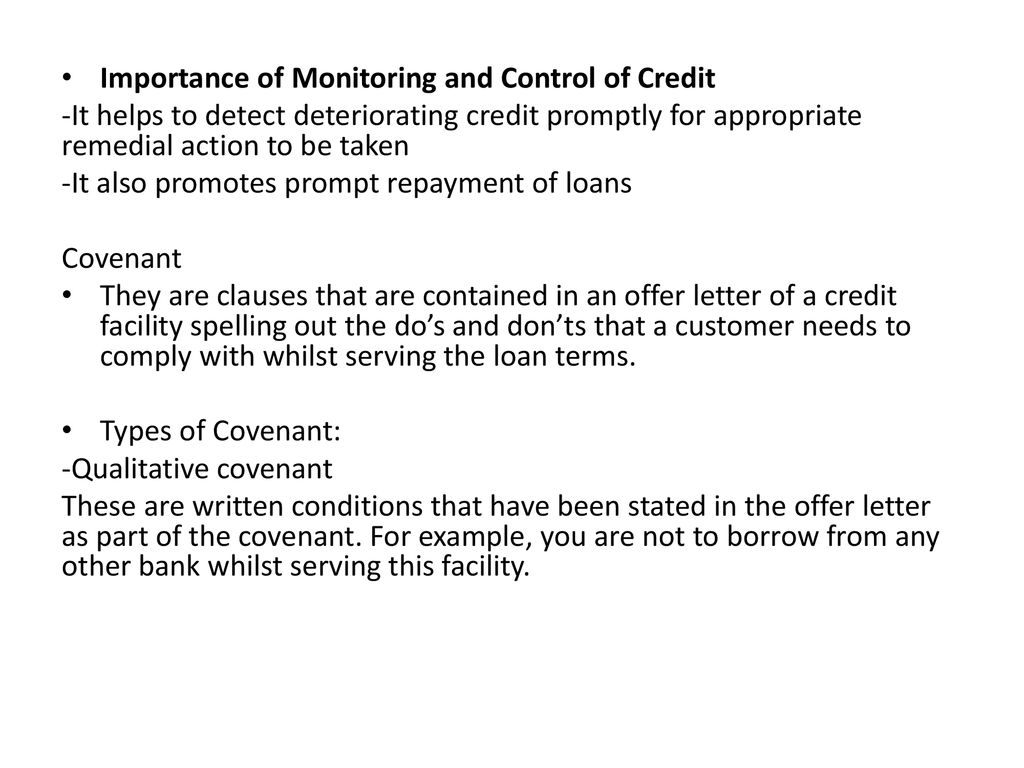 • Importance of Monitoring and Control of Credit
-It helps to detect deteriorating credit promptly for appropriate remedial action to be taken
-It also promotes prompt repayment of loans

Covenant
• They are clauses that are contained in an offer letter of a credit facility spelling out the do’s and don’ts that a customer needs to comply with whilst serving the loan terms.

• Types of Covenant:
-Qualitative covenant
These are written conditions that have been stated in the offer letter as part of the covenant. For example, you are not to borrow from any other bank whilst serving this facility.